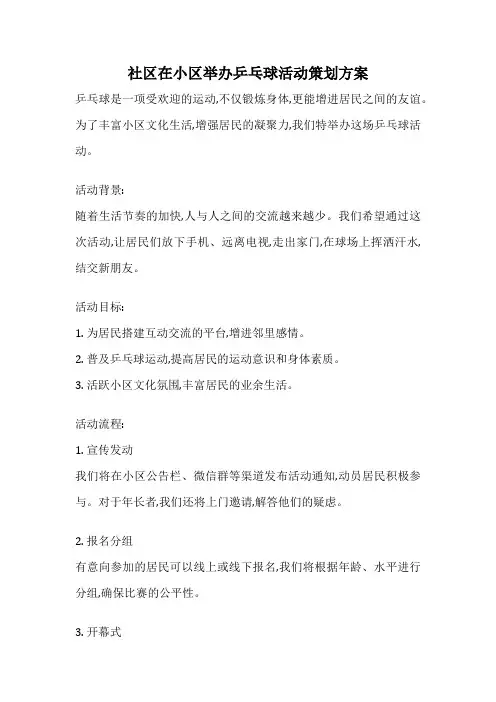 社区在小区举办乒乓球活动策划方案

乒乓球是一项受欢迎的运动,不仅锻炼身体,更能增进居民之间的友谊。为了丰富小区文化生活,增强居民的凝聚力,我们特举办这场乒乓球活动。

活动背景:

随着生活节奏的加快,人与人之间的交流越来越少。我们希望通过这次活动,让居民们放下手机、远离电视,走出家门,在球场上挥洒汗水,结交新朋友。

活动目标:

1. 为居民搭建互动交流的平台,增进邻里感情。

2. 普及乒乓球运动,提高居民的运动意识和身体素质。

3. 活跃小区文化氛围,丰富居民的业余生活。

活动流程:

1. 宣传发动

我们将在小区公告栏、微信群等渠道发布活动通知,动员居民积极参与。对于年长者,我们还将上门邀请,解答他们的疑虑。

2. 报名分组

有意向参加的居民可以线上或线下报名,我们将根据年龄、水平进行分组,确保比赛的公平性。

3. 开幕式